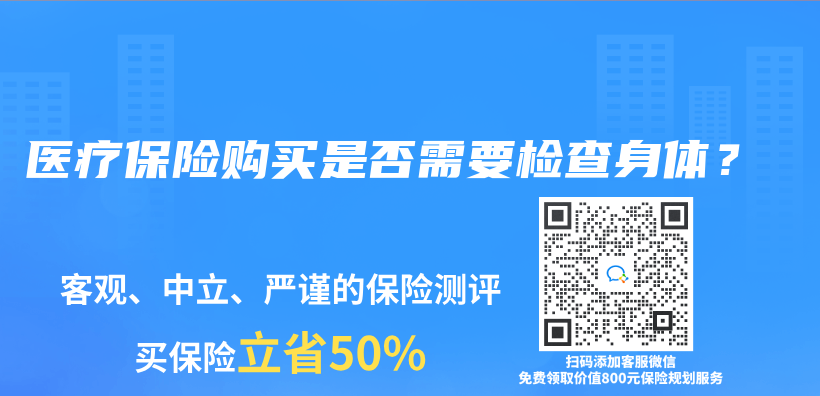 医疗保险购买是否需要检查身体？

客观、中立、严谨的保险测评

买保险立省50%

扫码添加客服微信
免费领取价值800元保险规划服务